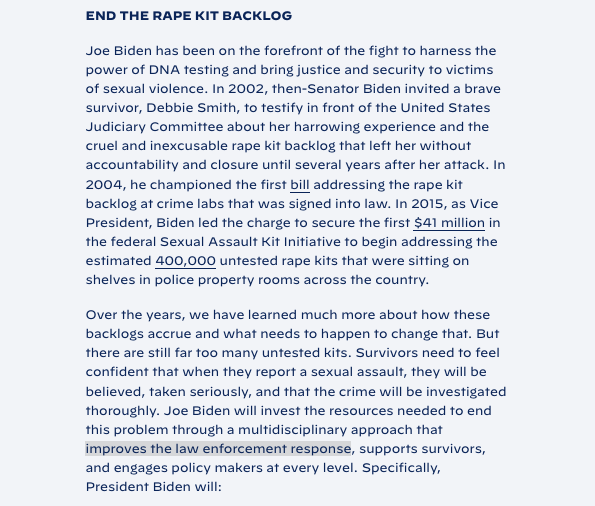 END THE RAPE KIT BACKLOG

Joe Biden has been on the forefront of the fight to harness the power of DNA testing and bring justice and security to victims of sexual violence. In 2002, then-Senator Biden invited a brave survivor, Debbie Smith, to testify in front of the United States Judiciary Committee about her harrowing experience and the cruel and inexcusable rape kit backlog that left her without accountability and closure until several years after her attack. In 2004, he championed the first bill addressing the rape kit backlog at crime labs that was signed into law. In 2015, as Vice President, Biden led the charge to secure the first $41 million in the federal Sexual Assault Kit Initiative to begin addressing the estimated 400,000 untested rape kits that were sitting on shelves in police property rooms across the country.

Over the years, we have learned much more about how these backlogs accrue and what needs to happen to change that. But there are still far too many untested kits. Survivors need to feel confident that when they report a sexual assault, they will be believed, taken seriously, and that the crime will be investigated thoroughly. Joe Biden will invest the resources needed to end this problem through a multidisciplinary approach that improves the law enforcement response, supports survivors, and engages policy makers at every level. Specifically, President Biden will: